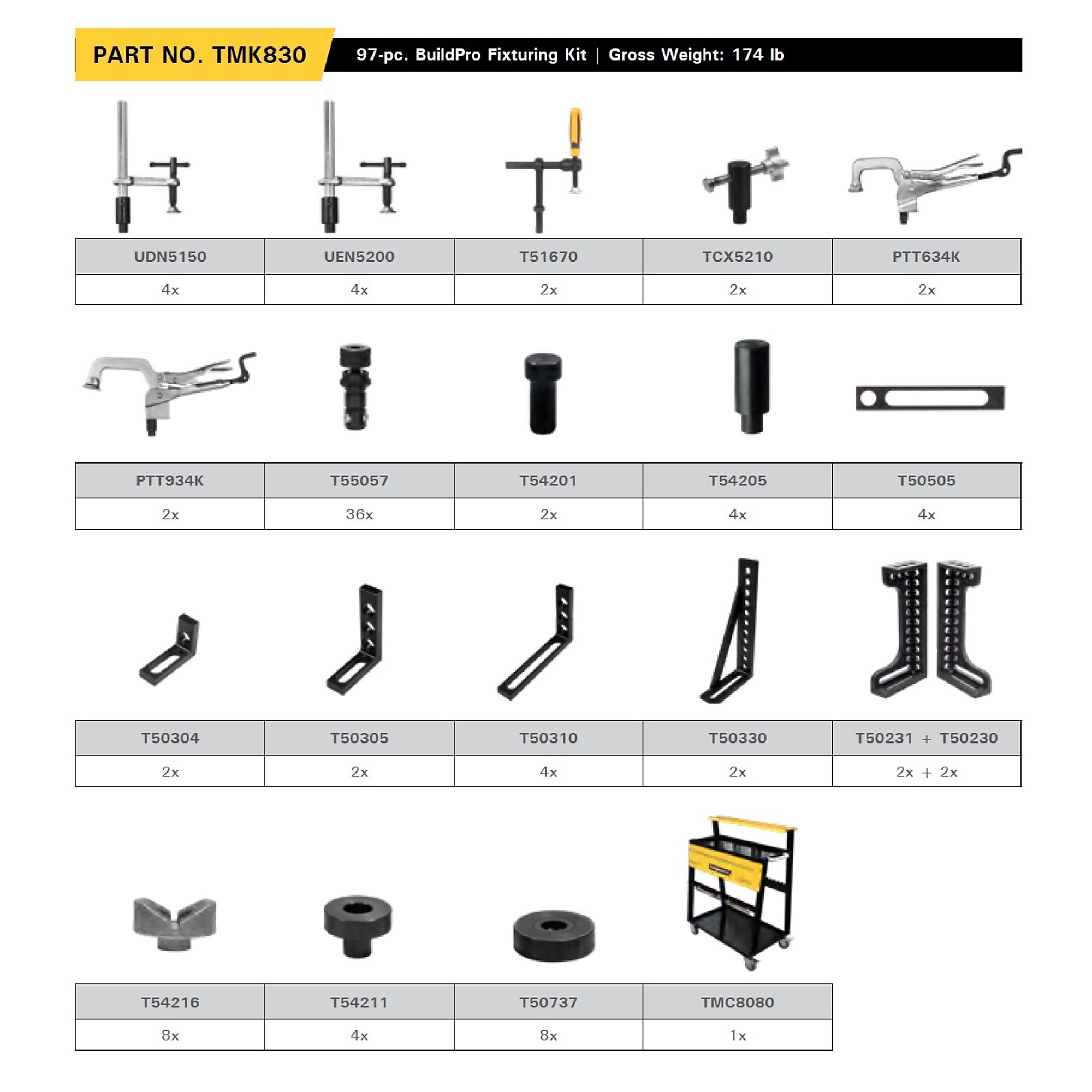 PART NO. TMK830

97-pc. BuildPro Fixturing Kit | Gross Weight: 174 lb

| UDN5150 | UEN5200 | T51670 | TCX5210 | PTT634K |
|---|---|---|---|---|
| 4x | 4x | 2x | 2x | 2x |

| PTT934K | T55057 | T54201 | T54205 | T50505 |
|---|---|---|---|---|
| 2x | 36x | 2x | 4x | 4x |

| T50304 | T50305 | T50310 | T50330 | T50231 + T50230 |
|---|---|---|---|---|
| 2x | 2x | 4x | 2x | 2x + 2x |

| T54216 | T54211 | T50737 | TMC8080 |
|---|---|---|---|
| 8x | 4x | 8x | 1x |